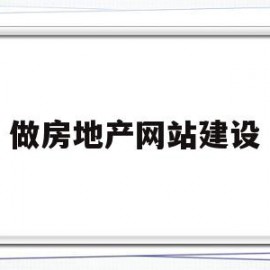 做房地产网站建设